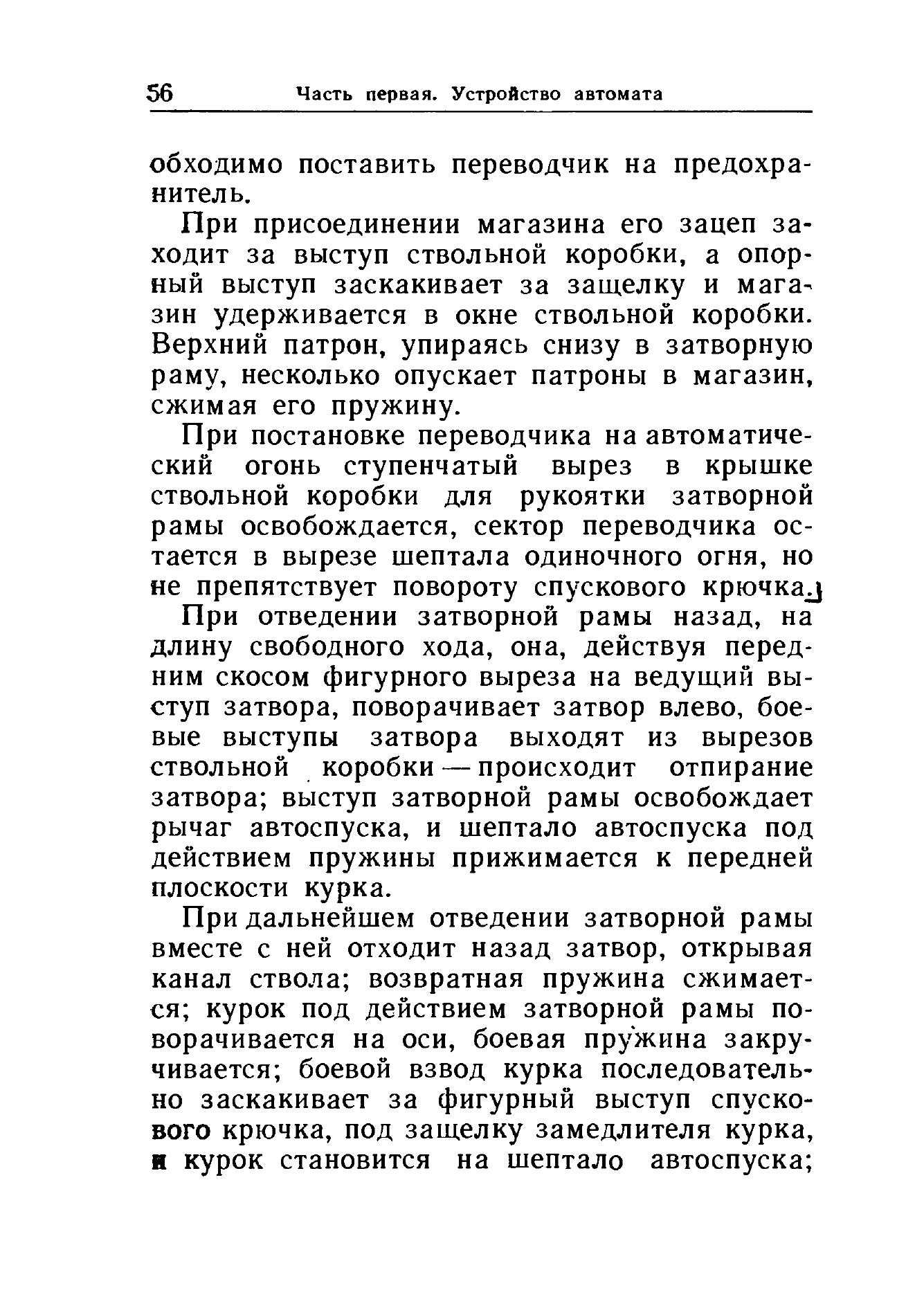 56 Часть первая. Устройство автомата

обходимо поставить переводчик на предохранитель.

При присоединении магазина его зацеп заходит за выступ ствольной коробки, а опорный выступ заскакивает за защелку и магазин удерживается в окне ствольной коробки. Верхний патрон, упираясь снизу в затворную раму, несколько опускает патроны в магазин, сжимая его пружину.

При постановке переводчика на автоматический огонь ступенчатый вырез в крышке ствольной коробки для рукоятки затворной рамы освобождается, сектор переводчика остается в вырезе шептала одиночного огня, но не препятствует повороту спускового крючка.

При отведении затворной рамы назад, на длину свободного хода, она, действуя передним скосом фигурного выреза на ведущий выступ затвора, поворачивает затвор влево, боевые выступы затвора выходят из вырезов ствольной коробки — происходит отпирание затвора; выступ затворной рамы освобождает рычаг автоспуска, и шептало автоспуска под действием пружины прижимается к передней плоскости курка.

При дальнейшем отведении затворной рамы вместе с ней отходит назад затвор, открывая канал ствола; возвратная пружина сжимается; курок под действием затворной рамы поворачивается на оси, боевая пружина закручивается; боевой взвод курка последовательно заскакивает за фигурный выступ спускового крючка, под защелку замедлителя курка, и курок становится на шептало автоспуска;